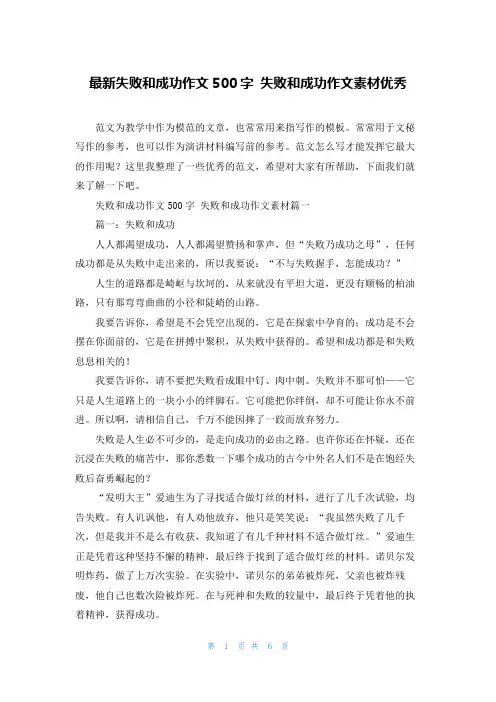 最新失败和成功作文 500 字 失败和成功作文素材优秀

范文为教学中作为模范的文章，也常常用来指写作的模板。常常用于文秘写作的参考，也可以作为演讲材料编写前的参考。范文怎么写才能发挥它最大的作用呢？这里我整理了一些优秀的范文，希望对大家有所帮助，下面我们就来了解一下吧。

失败和成功作文 500 字 失败和成功作文素材篇一

篇一：失败和成功

人人都渴望成功，人人都渴望赞扬和掌声，但“失败乃成功之母”，任何成功都是从失败中走出来的，所以我要说：“不与失败握手，怎能成功？”

人生的道路都是崎岖与坎坷的，从来就没有平坦大道，更没有顺畅的柏油路，只有那弯弯曲曲的小径和陡峭的山路。

我要告诉你，希望是不会凭空出现的，它是在探索中孕育的；成功是不会摆在你面前的，它是在拼搏中聚积，从失败中获得的。希望和成功都是和失败息息相关的！

我要告诉你，请不要把失败看成眼中钉、肉中刺。失败并不那可怕——它只是人生道路上的一块小小的绊脚石。它可能把你绊倒，却不可能让你永不前进。所以啊，请相信自己，千万不能因摔了一跤而放弃努力。

失败是人生必不可少的，是走向成功的必由之路。也许你还在怀疑，还在沉浸在失败的痛苦中，那你悉数一下哪个成功的古今中外名人们不是在饱经失败后奋勇崛起的？

“发明大王”爱迪生为了寻找适合做灯丝的材料，进行了几千次试验，均告失败。有人讥讽他，有人劝他放弃，他只是笑笑说：“我虽然失败了几千次，但是我并不是么有收获，我知道了有几千种材料不适合做灯丝。”爱迪生正是凭着这种坚持不懈的精神，最后终于找到了适合做灯丝的材料。诺贝尔发明炸药，做了上万次实验。在实验中，诺贝尔的弟弟被炸死，父亲也被炸残废，他自己也数次险被炸死。在与死神和失败的较量中，最后终于凭着他的执着精神，获得成功。

第 1 页 共 6 页